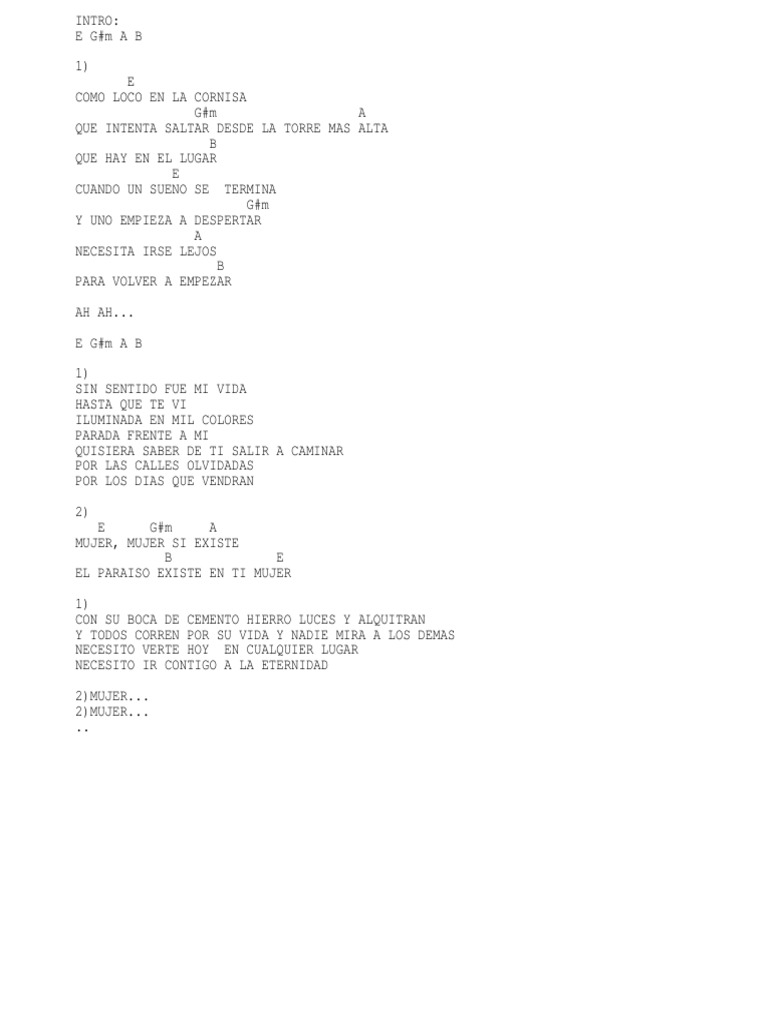 INTRO:
E G#m A B

1)
E
COMO LOCO EN LA CORNISA
G#m A
QUE INTENTA SALTAR DESDE LA TORRE MAS ALTA
B
QUE HAY EN EL LUGAR
E
CUANDO UN SUENO SE TERMINA
G#m
Y UNO EMPIEZA A DESPERTAR
A
NECESITA IRSE LEJOS
B
PARA VOLVER A EMPEZAR

AH AH...

E G#m A B

1)
SIN SENTIDO FUE MI VIDA
HASTA QUE TE VI
ILUMINADA EN MIL COLORES
PARADA FRENTE A MI
QUISIERA SABER DE TI SALIR A CAMINAR
POR LAS CALLES OLVIDADAS
POR LOS DIAS QUE VENDRAN

2)
E G#m A
MUJER, MUJER SI EXISTE
B E
EL PARAISO EXISTE EN TI MUJER

1)
CON SU BOCA DE CEMENTO HIERRO LUCES Y ALQUITRAN
Y TODOS CORREN POR SU VIDA Y NADIE MIRA A LOS DEMAS
NECESITO VERTE HOY EN CUALQUIER LUGAR
NECESITO IR CONTIGO A LA ETERNIDAD

2)MUJER...
2)MUJER...
..